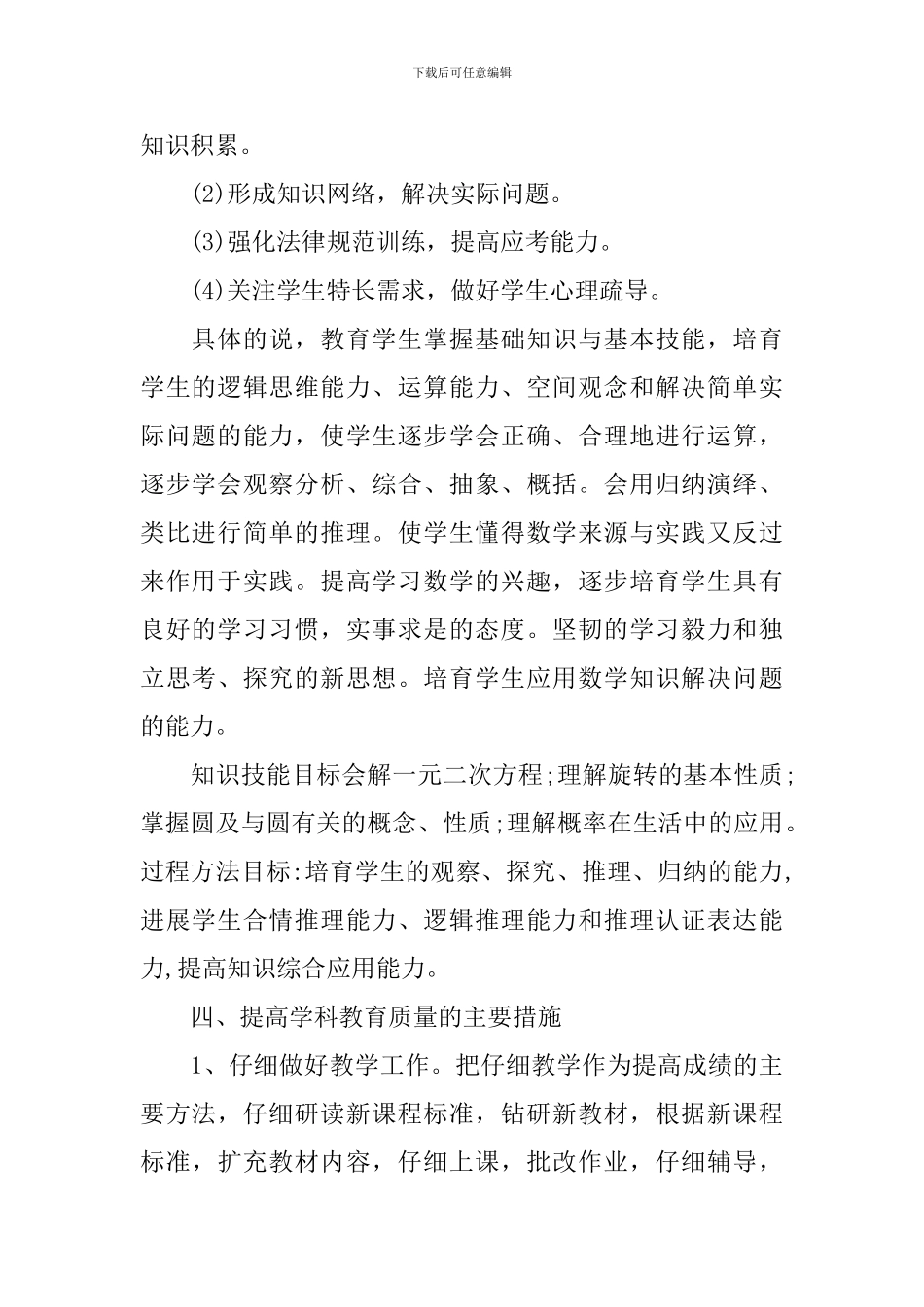 下载后可任意编辑

知识积累。

(2)形成知识网络，解决实际问题。

(3)强化法律规范训练，提高应考能力。

(4)关注学生特长需求，做好学生心理疏导。

具体的说，教育学生掌握基础知识与基本技能，培育学生的逻辑思维能力、运算能力、空间观念和解决简单实际问题的能力，使学生逐步学会正确、合理地进行运算，逐步学会观察分析、综合、抽象、概括。会用归纳演绎、类比进行简单的推理。使学生懂得数学来源与实践又反过来作用于实践。提高学习数学的兴趣，逐步培育学生具有良好的学习习惯，实事求是的态度。坚韧的学习毅力和独立思考、探究的新思想。培育学生应用数学知识解决问题的能力。

知识技能目标会解一元二次方程;理解旋转的基本性质;掌握圆及与圆有关的概念、性质;理解概率在生活中的应用。过程方法目标:培育学生的观察、探究、推理、归纳的能力,进展学生合情推理能力、逻辑推理能力和推理认证表达能力,提高知识综合应用能力。

四、提高学科教育质量的主要措施

1、仔细做好教学工作。把仔细教学作为提高成绩的主要方法，仔细研读新课程标准，钻研新教材，根据新课程标准，扩充教材内容，仔细上课，批改作业，仔细辅导，